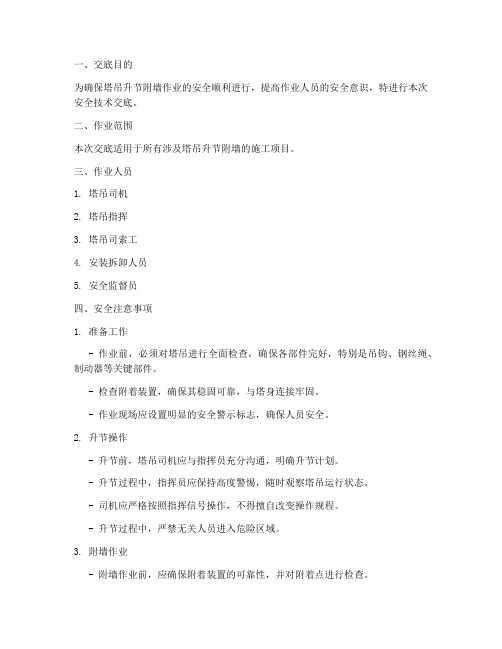 一、交底目的

为确保塔吊升节附墙作业的安全顺利进行，提高作业人员的安全意识，特进行本次安全技术交底。

二、作业范围

本次交底适用于所有涉及塔吊升节附墙的施工项目。

三、作业人员

1. 塔吊司机

2. 塔吊指挥

3. 塔吊司索工

4. 安装拆卸人员

5. 安全监督员

四、安全注意事项

1. 准备工作

- 作业前，必须对塔吊进行全面检查，确保各部件完好，特别是吊钩、钢丝绳、制动器等关键部件。

- 检查附着装置，确保其稳固可靠，与塔身连接牢固。

- 作业现场应设置明显的安全警示标志，确保人员安全。

2. 升节操作

- 升节前，塔吊司机应与指挥员充分沟通，明确升节计划。

- 升节过程中，指挥员应保持高度警惕，随时观察塔吊运行状态。

- 司机应严格按照指挥信号操作，不得擅自改变操作规程。

- 升节过程中，严禁无关人员进入危险区域。

3. 附墙作业

- 附墙作业前，应确保附着装置的可靠性，并对附着点进行检查。